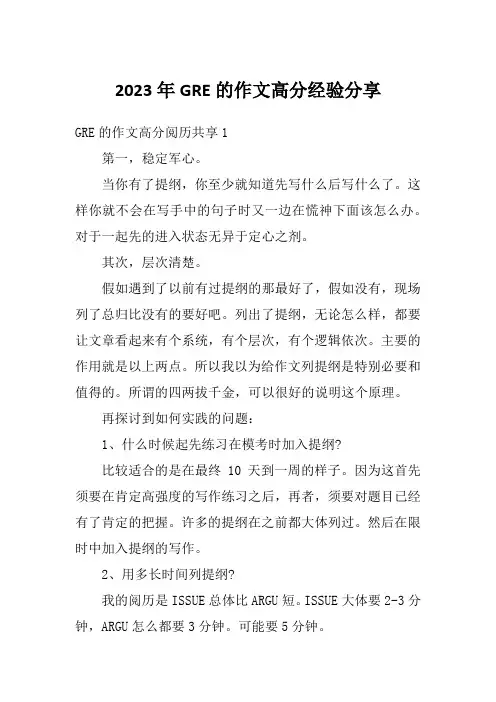 2023年GRE的作文高分经验分享

GRE的作文高分阅历共享1

第一，稳定军心。

当你有了提纲，你至少就知道先写什么后写什么了。这样你就不会在写手中的句子时又一边在慌神下面该怎么办。对于一起先的进入状态无异于定心之剂。

其次，层次清楚。

假如遇到了以前有过提纲的那最好了，假如没有，现场列了总归比没有的要好吧。列出了提纲，无论怎么样，都要让文章看起来有个系统，有个层次，有个逻辑依次。主要的作用就是以上两点。所以我以为给作文列提纲是特别必要和值得的。所谓的四两拔千金，可以很好的说明这个原理。

再探讨到如何实践的问题：

1、什么时候起先练习在模考时加入提纲?

比较适合的是在最终 10 天到一周的样子。因为这首先须要在肯定高强度的写作练习之后，再者，须要对题目已经有了肯定的把握。许多的提纲在之前都大体列过。然后在限时中加入提纲的写作。

2、用多长时间列提纲?

我的阅历是ISSUE总体比ARGU短。ISSUE大体要2-3分钟，ARGU怎么都要3分钟。可能要5分钟。